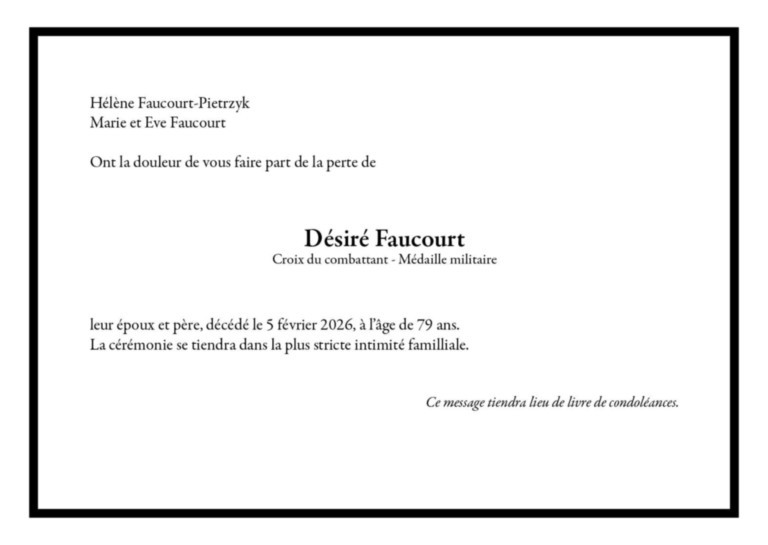 Hélène Faucourt-Pietrzyk
Marie et Eve Faucourt

Ont la douleur de vous faire part de la perte de

Désiré Faucourt
Croix du combattant - Médaille militaire

leur époux et père, décédé le 5 février 2026, à l'âge de 79 ans.
La cérémonie se tiendra dans la plus stricte intimité familliale.

Ce message tiendra lieu de livre de condoléances.